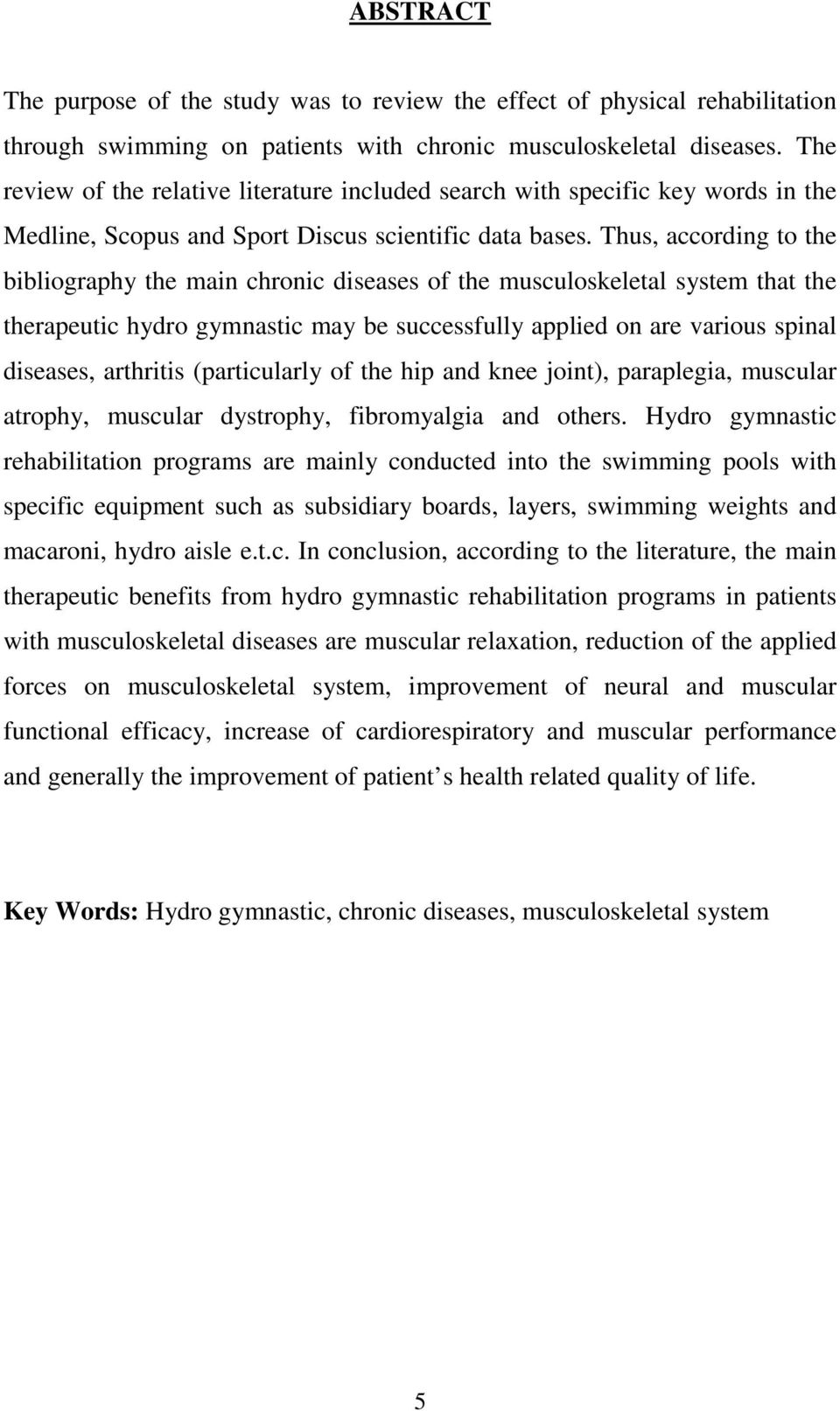 ABSTRACT

The purpose of the study was to review the effect of physical rehabilitation through swimming on patients with chronic musculoskeletal diseases. The review of the relative literature included search with specific key words in the Medline, Scopus and Sport Discus scientific data bases. Thus, according to the bibliography the main chronic diseases of the musculoskeletal system that the therapeutic hydro gymnastic may be successfully applied on are various spinal diseases, arthritis (particularly of the hip and knee joint), paraplegia, muscular atrophy, muscular dystrophy, fibromyalgia and others. Hydro gymnastic rehabilitation programs are mainly conducted into the swimming pools with specific equipment such as subsidiary boards, layers, swimming weights and macaroni, hydro aisle e.t.c. In conclusion, according to the literature, the main therapeutic benefits from hydro gymnastic rehabilitation programs in patients with musculoskeletal diseases are muscular relaxation, reduction of the applied forces on musculoskeletal system, improvement of neural and muscular functional efficacy, increase of cardiorespiratory and muscular performance and generally the improvement of patient s health related quality of life.

Key Words: Hydro gymnastic, chronic diseases, musculoskeletal system

5